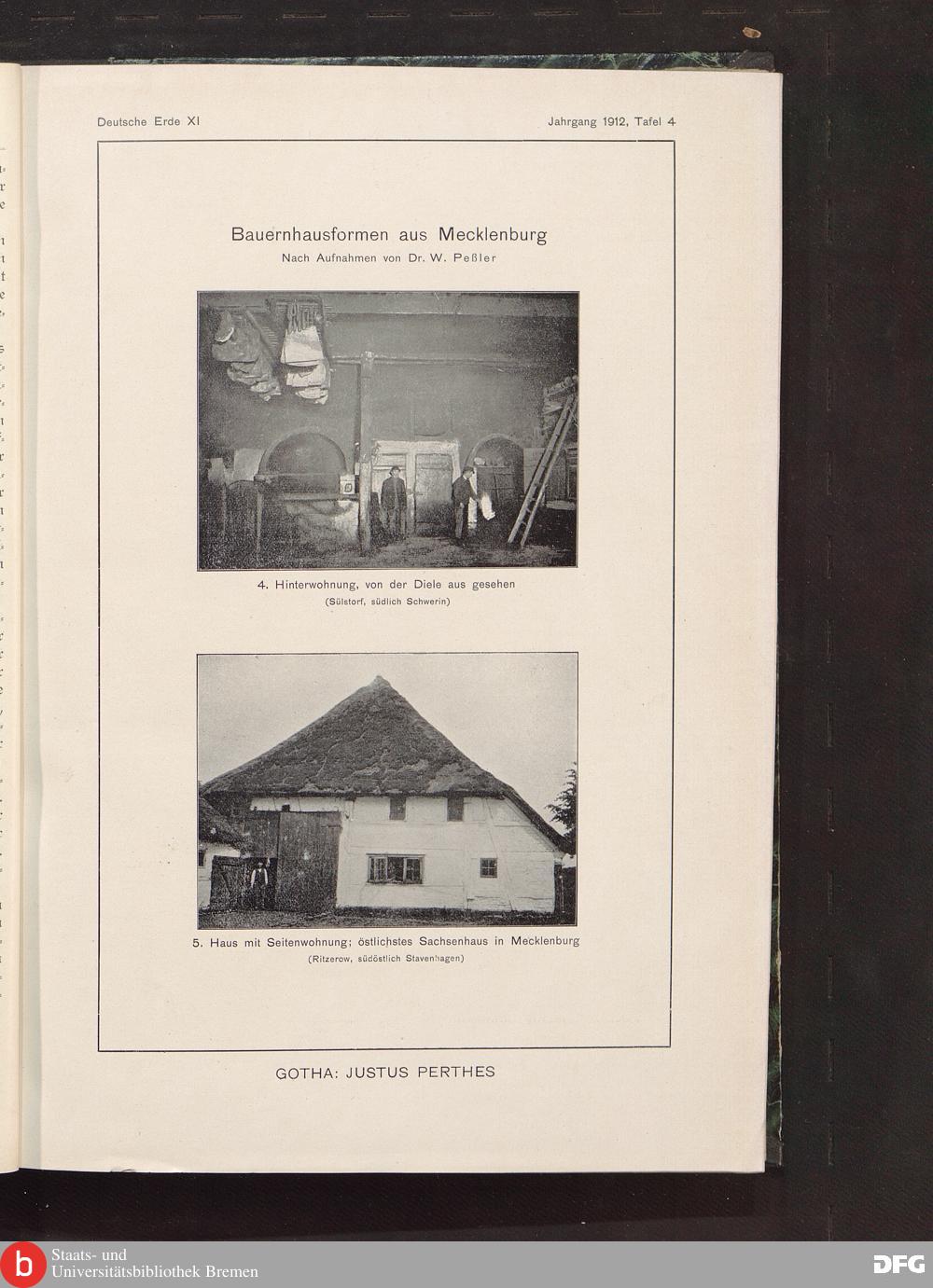 Deutsche Erde XI

Jahrgang 1912, Tafel 4

Bauernhausformen aus Mecklenburg

Nach Aufnahmen von Dr. W. Peßler

4. Hinterwohnung, von der Diele aus gesehen

(Sülstorf, südlich Schwerin)

5. Haus mit Seitenwohnung; östlichstes Sachsenhaus in Mecklenburg

(Ritzerow, südöstlich Stavenhagen)

GOTHA: JUSTUS PERTHES

Staats- und
Universitätsbibliothek Bremen

DFG